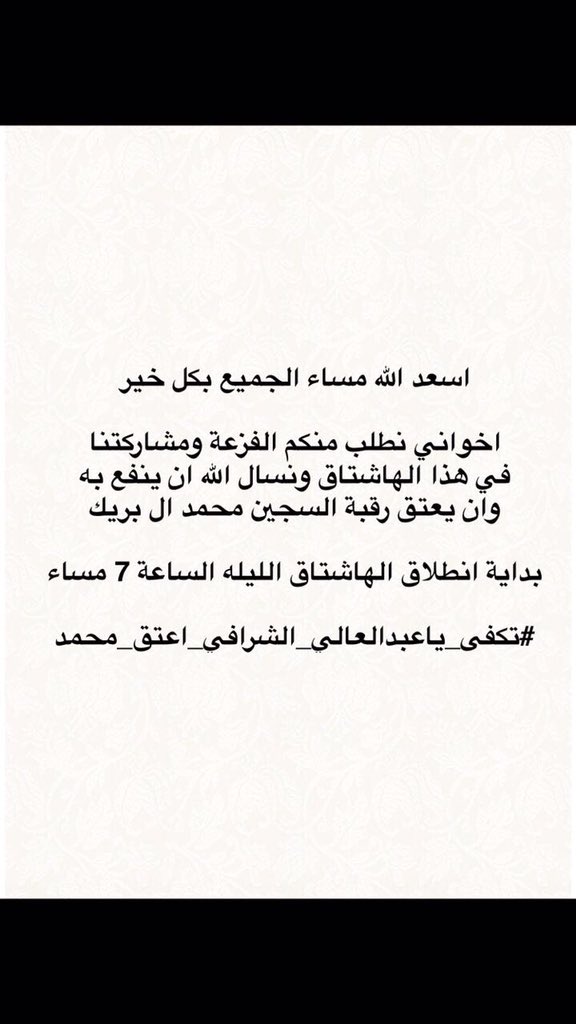 اسعد الله مساء الجميع بكل خير

اخواني نطلب منكم الفزعة ومشاركتنا في هذا الهاشتاق ونسال الله ان ينفع به وان يعتق رقبة السجين محمد ال بريك

بداية انطلاق الهاشتاق الليله الساعة 7 مساء

#تكفى_ياعبدالعالي_الشرافي_اعتق_محمد